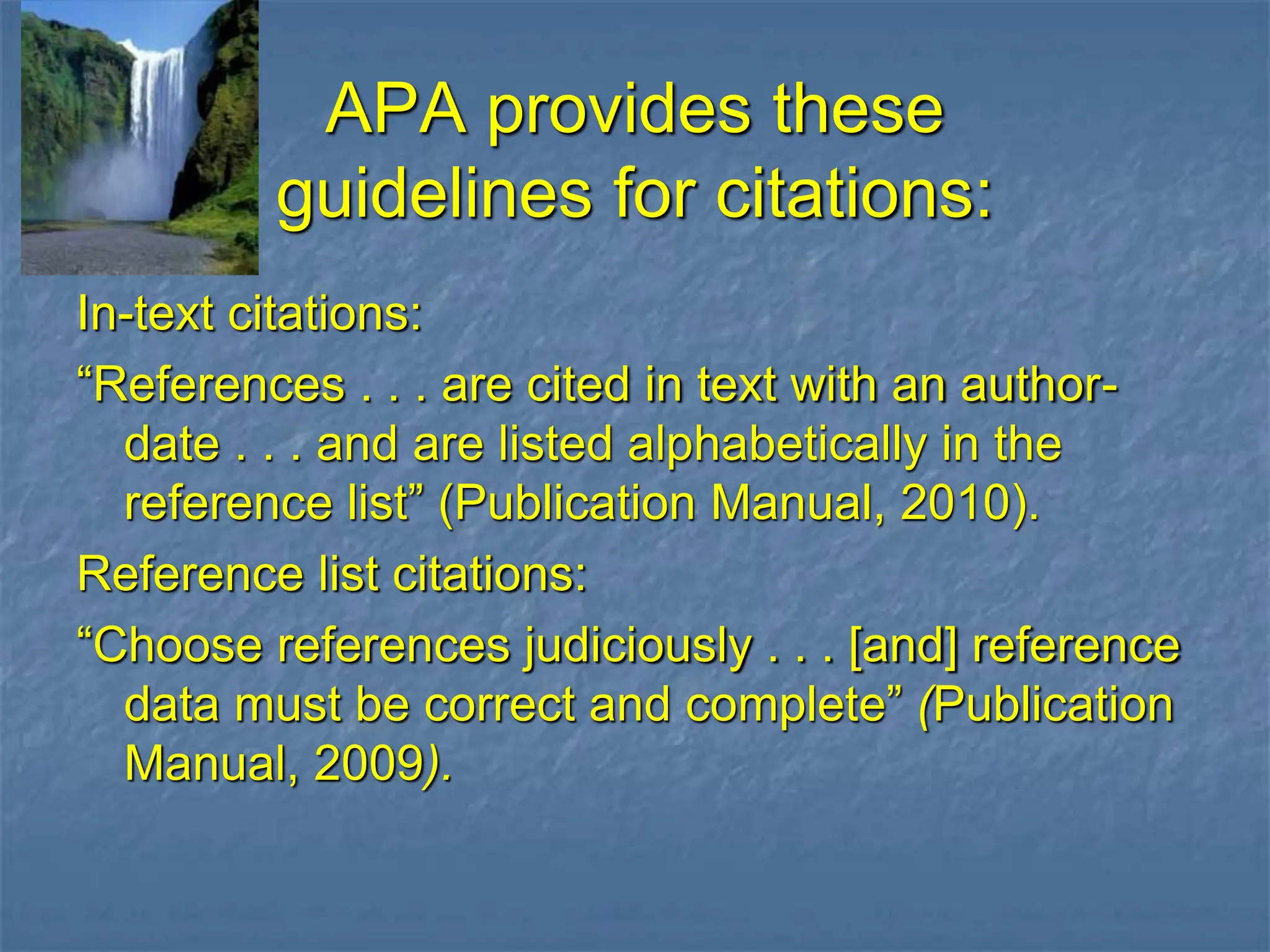 APA provides these guidelines for citations:

In-text citations:

“References . . . are cited in text with an author-date . . . and are listed alphabetically in the reference list” (Publication Manual, 2010).

Reference list citations:

“Choose references judiciously . . . [and] reference data must be correct and complete” (Publication Manual, 2009).